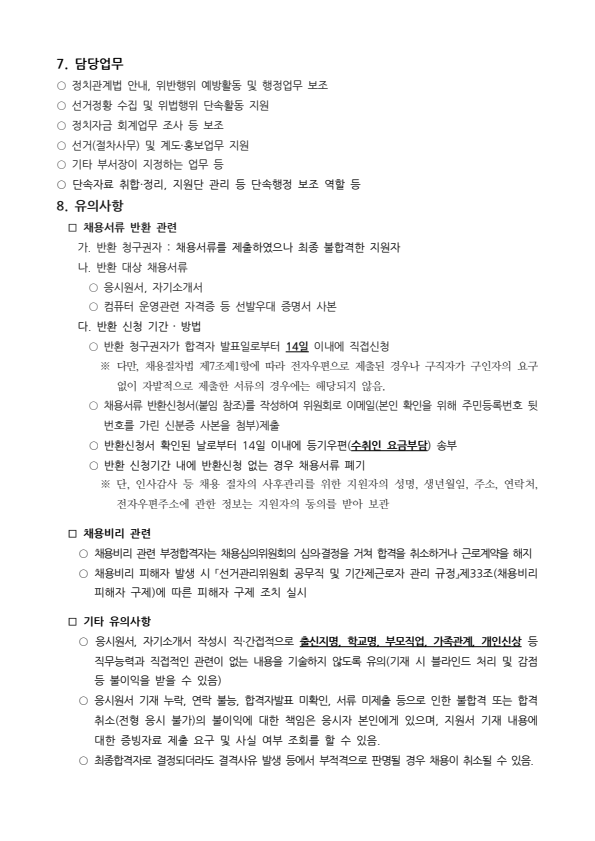 7. 담당업무

○ 정치관계법 안내, 위반행위 예방활동 및 행정업무 보조
○ 선거정황 수집 및 위법행위 단속활동 지원
○ 정치자금 회계업무 조사 등 보조
○ 선거(절차사무) 및 계도·홍보업무 지원
○ 기타 부서장이 지정하는 업무 등
○ 단속자료 취합·정리, 지원단 관리 등 단속행정 보조 역할 등

8. 유의사항

□ 채용서류 반환 관련

가. 반환 청구권자 : 채용서류를 제출하였으나 최종 불합격한 지원자

나. 반환 대상 채용서류

○ 응시원서, 자기소개서
○ 컴퓨터 운영관련 자격증 등 선발우대 증명서 사본

다. 반환 신청 기간 · 방법

○ 반환 청구권자가 합격자 발표일로부터 14일 이내에 직접신청

※ 다만, 채용절차법 제7조제1항에 따라 전자우편으로 제출된 경우나 구직자가 구인자의 요구 없이 자발적으로 제출한 서류의 경우에는 해당되지 않음.

○ 채용서류 반환신청서(붙임 참조)를 작성하여 위원회로 이메일(본인 확인을 위해 주민등록번호 뒷번호를 가린 신분증 사본을 첨부)제출

○ 반환신청서 확인된 날로부터 14일 이내에 등기우편(수취인 요금부담) 송부

○ 반환 신청기간 내에 반환신청 없는 경우 채용서류 폐기

※ 단, 인사감사 등 채용 절차의 사후관리를 위한 지원자의 성명, 생년월일, 주소, 연락처, 전자우편주소에 관한 정보는 지원자의 동의를 받아 보관

□ 채용비리 관련

○ 채용비리 관련 부정합격자는 채용심의위원회의 심의결정을 거쳐 합격을 취소하거나 근로계약을 해지
○ 채용비리 피해자 발생 시 「선거관리위원회 공무직 및 기간제근로자 관리 규정」제33조(채용비리 피해자 구제)에 따른 피해자 구제 조치 실시

□ 기타 유의사항

○ 응시원서, 자기소개서 작성시 직·간접적으로 출신지명, 학교명, 부모직업, 가족관계, 개인신상 등 직무능력과 직접적인 관련이 없는 내용을 기술하지 않도록 유의(기재 시 블라인드 처리 및 감점 등 불이익을 받을 수 있음)
○ 응시원서 기재 누락, 연락 불능, 합격자발표 미확인, 서류 미제출 등으로 인한 불합격 또는 합격 취소(전형 응시 불가)의 불이익에 대한 책임은 응시자 본인에게 있으며, 지원서 기재 내용에 대한 증빙자료 제출 요구 및 사실 여부 조회를 할 수 있음.
○ 최종합격자로 결정되더라도 결격사유 발생 등에서 부적격으로 판명될 경우 채용이 취소될 수 있음.